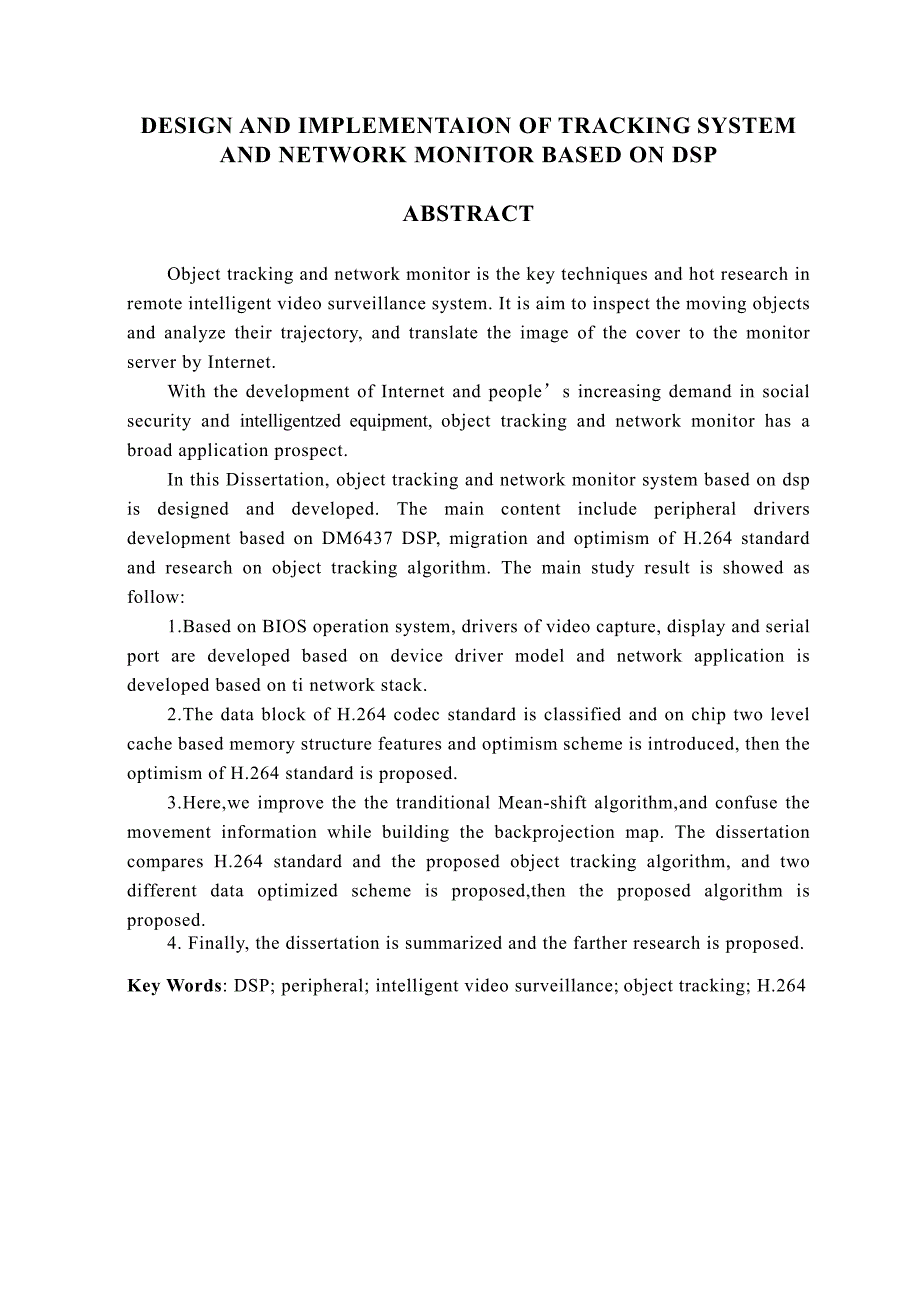 DESIGN AND IMPLEMENTAION OF TRACKING SYSTEM AND NETWORK MONITOR BASED ON DSP

ABSTRACT

Object tracking and network monitor is the key techniques and hot research in remote intelligent video surveillance system. It is aim to inspect the moving objects and analyze their trajectory, and translate the image of the cover to the monitor server by Internet.

With the development of Internet and people’s increasing demand in social security and intelligentzed equipment, object tracking and network monitor has a broad application prospect.

In this Dissertation, object tracking and network monitor system based on dsp is designed and developed. The main content include peripheral drivers development based on DM6437 DSP, migration and optimism of H.264 standard and research on object tracking algorithm. The main study result is showed as follow:

1.Based on BIOS operation system, drivers of video capture, display and serial port are developed based on device driver model and network application is developed based on ti network stack.

2.The data block of H.264 codec standard is classified and on chip two level cache based memory structure features and optimism scheme is introduced, then the optimism of H.264 standard is proposed.

3.Here,we improve the the tranditional Mean-shift algorithm,and confuse the movement information while building the backprojection map. The dissertation compares H.264 standard and the proposed object tracking algorithm, and two different data optimized scheme is proposed,then the proposed algorithm is proposed.

4. Finally, the dissertation is summarized and the farther research is proposed.

Key Words: DSP; peripheral; intelligent video surveillance; object tracking; H.264